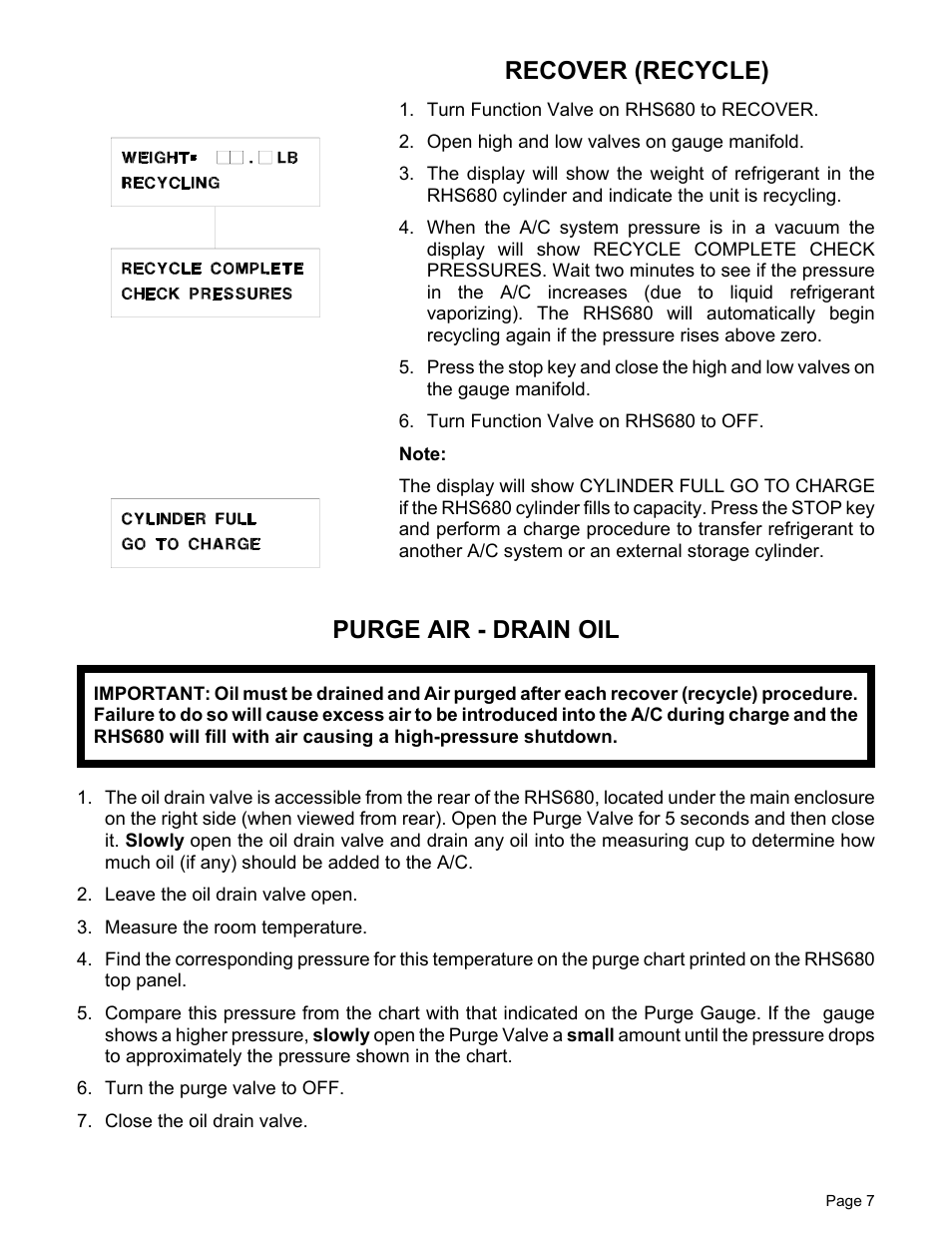 RECOVER (RECYCLE)

WEIGHT= □□.□ LB
RECYCLING

RECYCLE COMPLETE
CHECK PRESSURES

CYLINDER FULL
GO TO CHARGE

1. Turn Function Valve on RHS680 to RECOVER.

2. Open high and low valves on gauge manifold.

3. The display will show the weight of refrigerant in the RHS680 cylinder and indicate the unit is recycling.

4. When the A/C system pressure is in a vacuum the display will show RECYCLE COMPLETE CHECK PRESSURES. Wait two minutes to see if the pressure in the A/C increases (due to liquid refrigerant vaporizing). The RHS680 will automatically begin recycling again if the pressure rises above zero.

5. Press the stop key and close the high and low valves on the gauge manifold.

6. Turn Function Valve on RHS680 to OFF.

Note:

The display will show CYLINDER FULL GO TO CHARGE if the RHS680 cylinder fills to capacity. Press the STOP key and perform a charge procedure to transfer refrigerant to another A/C system or an external storage cylinder.

PURGE AIR - DRAIN OIL

IMPORTANT: Oil must be drained and Air purged after each recover (recycle) procedure. Failure to do so will cause excess air to be introduced into the A/C during charge and the RHS680 will fill with air causing a high-pressure shutdown.

1. The oil drain valve is accessible from the rear of the RHS680, located under the main enclosure on the right side (when viewed from rear). Open the Purge Valve for 5 seconds and then close it. Slowly open the oil drain valve and drain any oil into the measuring cup to determine how much oil (if any) should be added to the A/C.

2. Leave the oil drain valve open.

3. Measure the room temperature.

4. Find the corresponding pressure for this temperature on the purge chart printed on the RHS680 top panel.

5. Compare this pressure from the chart with that indicated on the Purge Gauge. If the gauge shows a higher pressure, slowly open the Purge Valve a small amount until the pressure drops to approximately the pressure shown in the chart.

6. Turn the purge valve to OFF.

7. Close the oil drain valve.

Page 7